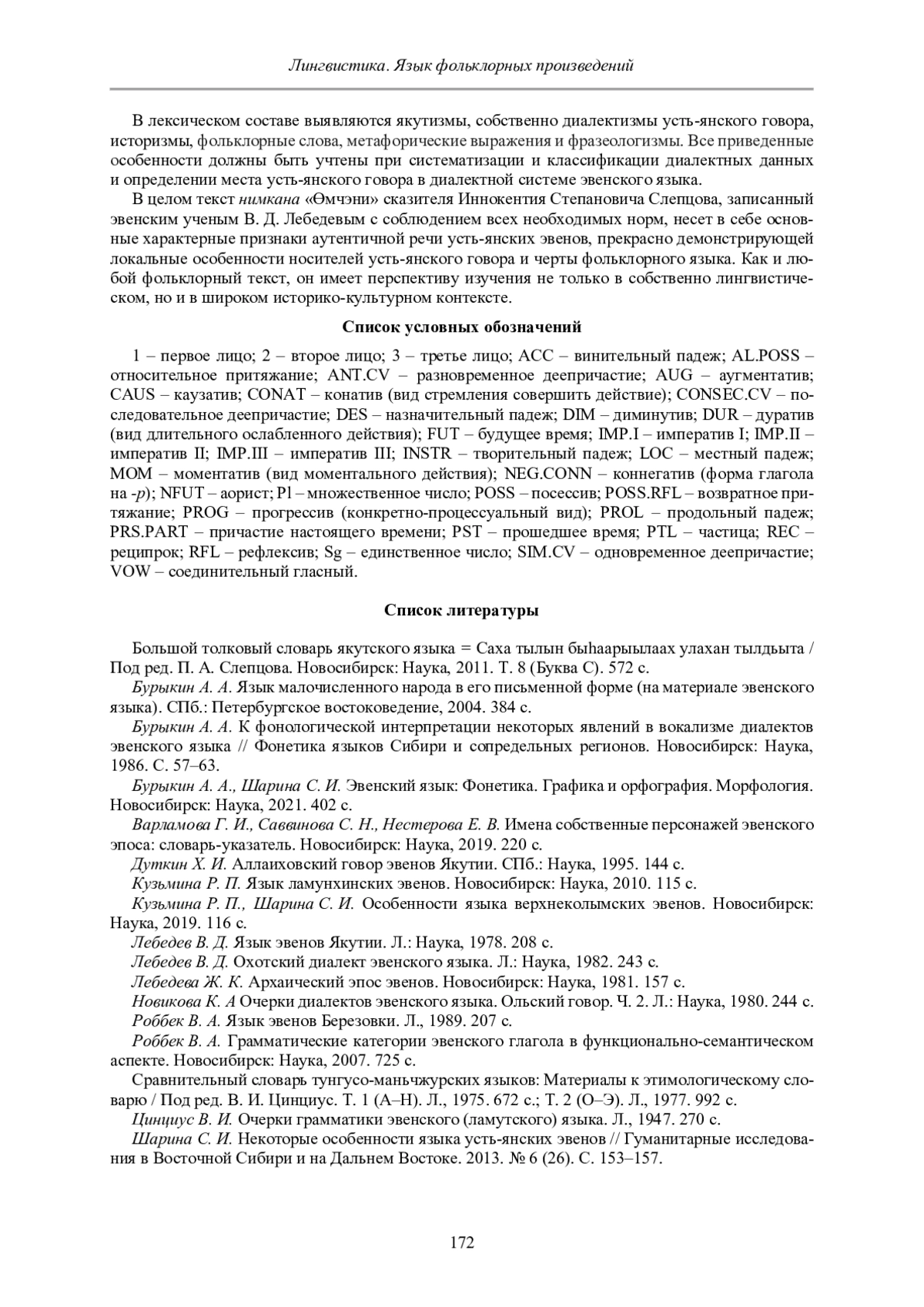 Лингвистика. Язык фольклорных произведений

В лексическом составе выявляются якутизмы, собственно диалектизмы усть-янского говора, историзмы, фольклорные слова, метафорические выражения и фразеологизмы. Все приведенные особенности должны быть учтены при систематизации и классификации диалектных данных и определении места усть-янского говора в диалектной системе эвенского языка.

В целом текст нимкана «Өмчэни» сказителя Иннокентия Степановича Слепцова, записанный эвенским ученым В. Д. Лебедевым с соблюдением всех необходимых норм, несет в себе основные характерные признаки аутентичной речи усть-янских эвенов, прекрасно демонстрирующей локальные особенности носителей усть-янского говора и черты фольклорного языка. Как и любой фольклорный текст, он имеет перспективу изучения не только в собственно лингвистическом, но и в широком историко-культурном контексте.

Список условных обозначений

1 – первое лицо; 2 – второе лицо; 3 – третье лицо; ACC – винительный падеж; AL.POSS – относительное притяжание; ANT.CV – разновременное деепричастие; AUG – аугментатив; CAUS – каузатив; CONAT – конатив (вид стремления совершить действие); CONSEC.CV – последовательное деепричастие; DES – назначительный падеж; DIM – диминутив; DUR – дуратив (вид длительного ослабленного действия); FUT – будущее время; IMP.I – императив I; IMP.II – императив II; IMP.III – императив III; INSTR – творительный падеж; LOC – местный падеж; MOM – моментатив (вид моментального действия); NEG.CONN – коннегатив (форма глагола на -р); NFUT – аорист; Pl – множественное число; POSS – посессив; POSS.RFL – возвратное притяжание; PROG – прогрессив (конкретно-процессуальный вид); PROL – продольный падеж; PRS.PART – причастие настоящего времени; PST – прошедшее время; PTL – частица; REC – реципрок; RFL – рефлексив; Sg – единственное число; SIM.CV – одновременное деепричастие; VOW – соединительный гласный.

Список литературы

Большой толковый словарь якутского языка = Саха тылын быһаарыылаах улахан тылдьыта / Под ред. П. А. Слепцова. Новосибирск: Наука, 2011. Т. 8 (Буква С). 572 с.

Бурыкин А. А. Язык малочисленного народа в его письменной форме (на материале эвенского языка). СПб.: Петербургское востоковедение, 2004. 384 с.

Бурыкин А. А. К фонологической интерпретации некоторых явлений в вокализме диалектов эвенского языка // Фонетика языков Сибири и сопредельных регионов. Новосибирск: Наука, 1986. С. 57–63.

Бурыкин А. А., Шарина С. И. Эвенский язык: Фонетика. Графика и орфография. Морфология. Новосибирск: Наука, 2021. 402 с.

Варламова Г. И., Саввинова С. Н., Нестерова Е. В. Имена собственные персонажей эвенского эпоса: словарь-указатель. Новосибирск: Наука, 2019. 220 с.

Дуткин Х. И. Аллаиховский говор эвенов Якутии. СПб.: Наука, 1995. 144 с.

Кузьмина Р. П. Язык ламунхинских эвенов. Новосибирск: Наука, 2010. 115 с.

Кузьмина Р. П., Шарина С. И. Особенности языка верхнеколымских эвенов. Новосибирск: Наука, 2019. 116 с.

Лебедев В. Д. Язык эвенов Якутии. Л.: Наука, 1978. 208 с.

Лебедев В. Д. Охотский диалект эвенского языка. Л.: Наука, 1982. 243 с.

Лебедева Ж. К. Архаический эпос эвенов. Новосибирск: Наука, 1981. 157 с.

Новикова К. А Очерки диалектов эвенского языка. Ольский говор. Ч. 2. Л.: Наука, 1980. 244 с.

Роббек В. А. Язык эвенов Березовки. Л., 1989. 207 с.

Роббек В. А. Грамматические категории эвенского глагола в функционально-семантическом аспекте. Новосибирск: Наука, 2007. 725 с.

Сравнительный словарь тунгусо-маньчжурских языков: Материалы к этимологическому словарю / Под ред. В. И. Цинциус. Т. 1 (А–Н). Л., 1975. 672 с.; Т. 2 (О–Э). Л., 1977. 992 с.

Цинциус В. И. Очерки грамматики эвенского (ламутского) языка. Л., 1947. 270 с.

Шарина С. И. Некоторые особенности языка усть-янских эвенов // Гуманитарные исследования в Восточной Сибири и на Дальнем Востоке. 2013. № 6 (26). С. 153–157.

172